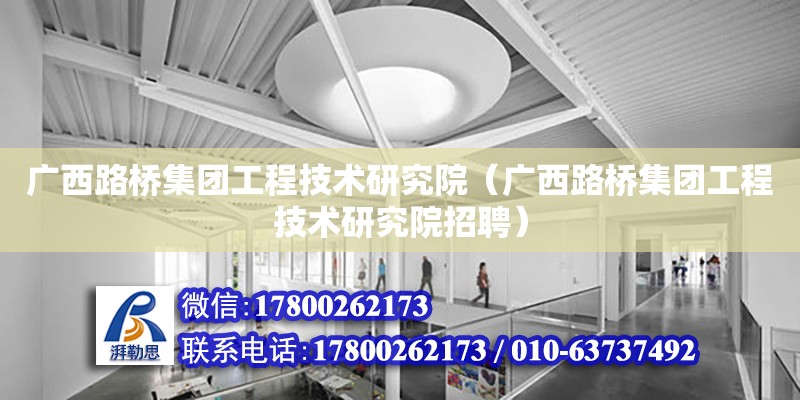 广西路桥集团工程技术研究院（广西路桥集团工程技术研究院招聘）

湃勒思

微信:17800262173

联系电话:17800262173 / 010-63737492